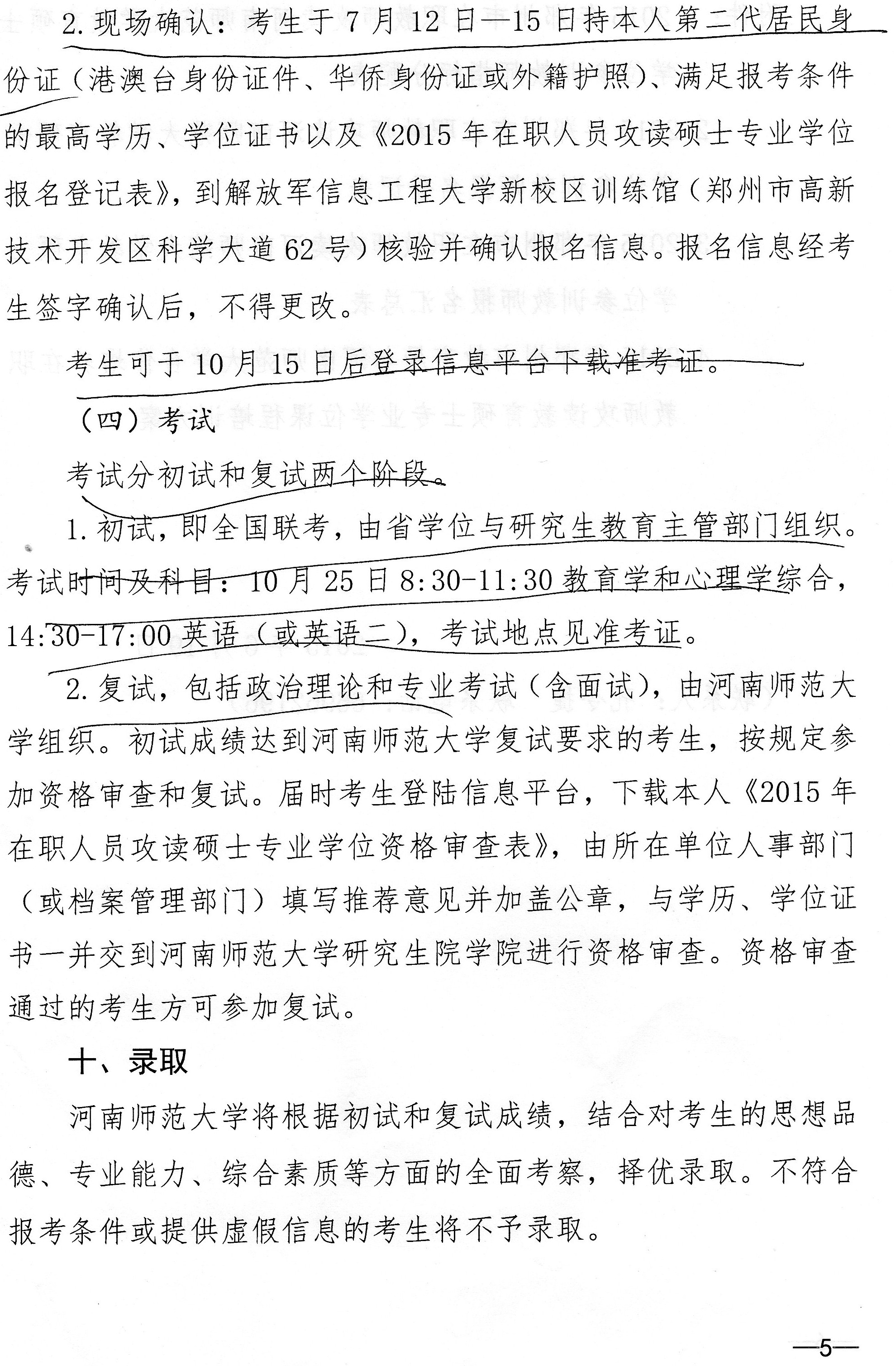 2.现场确认：考生于7月12日—15日持本人第二代居民身份证（港澳台身份证件、华侨身份证或外籍护照）、满足报考条件的最高学历、学位证书以及《2015年在职人员攻读硕士专业学位报名登记表》，到解放军信息工程大学新校区训练馆（郑州市高新技术开发区科学大道62号）核验并确认报名信息。报名信息经考生签字确认后，不得更改。

考生可于10月15日后登录信息平台下载准考证。

（四）考试

考试分初试和复试两个阶段。

1.初试，即全国联考，由省学位与研究生教育主管部门组织。考试时间及科目：10月25日8:30-11:30教育学和心理学综合，14:30-17:00英语（或英语二），考试地点见准考证。

2.复试，包括政治理论和专业考试（含面试），由河南师范大学组织。初试成绩达到河南师范大学复试要求的考生，按规定参加资格审查和复试。届时考生登陆信息平台，下载本人《2015年在职人员攻读硕士专业学位资格审查表》，由所在单位人事部门（或档案管理部门）填写推荐意见并加盖公章，与学历、学位证书一并交到河南师范大学研究生院学院进行资格审查。资格审查通过的考生方可参加复试。

十、录取

河南师范大学将根据初试和复试成绩，结合对考生的思想品德、专业能力、综合素质等方面的全面考察，择优录取。不符合报考条件或提供虚假信息的考生将不予录取。

—5—